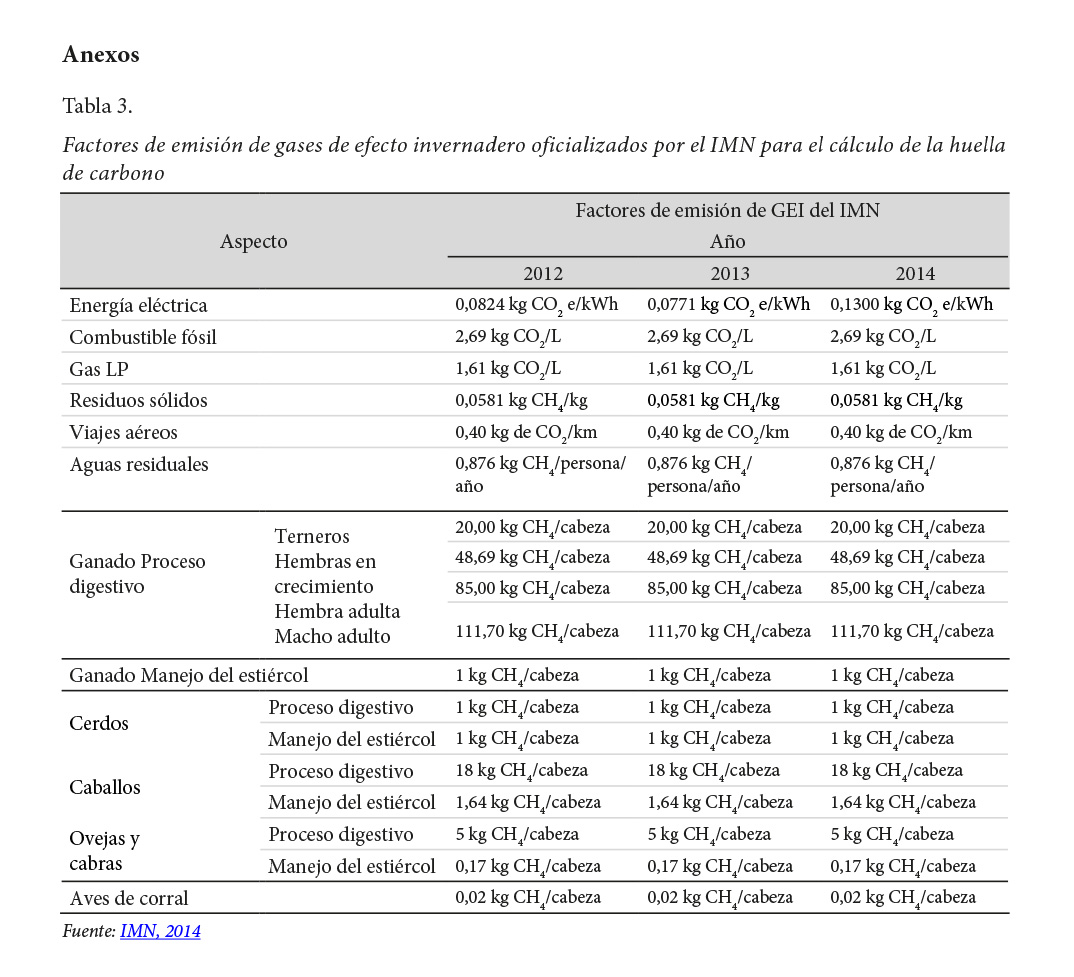 **Anexos**

Tabla 3.

*Factores de emisión de gases de efecto invernadero oficializados por el IMN para el cálculo de la huella de carbono*

| Aspecto | | Factores de emisión de GEI del IMN Año 2012 | 2013 | 2014 |
|---|---|---|---|---|
| Energía eléctrica | | 0,0824 kg $CO_2$ e/kWh | 0,0771 kg $CO_2$ e/kWh | 0,1300 kg $CO_2$ e/kWh |
| Combustible fósil | | 2,69 kg $CO_2$/L | 2,69 kg $CO_2$/L | 2,69 kg $CO_2$/L |
| Gas LP | | 1,61 kg $CO_2$/L | 1,61 kg $CO_2$/L | 1,61 kg $CO_2$/L |
| Residuos sólidos | | 0,0581 kg $CH_4$/kg | 0,0581 kg $CH_4$/kg | 0,0581 kg $CH_4$/kg |
| Viajes aéreos | | 0,40 kg de $CO_2$/km | 0,40 kg de $CO_2$/km | 0,40 kg de $CO_2$/km |
| Aguas residuales | | 0,876 kg $CH_4$/persona/año | 0,876 kg $CH_4$/persona/año | 0,876 kg $CH_4$/persona/año |
| Ganado Proceso digestivo | Terneros | 20,00 kg $CH_4$/cabeza | 20,00 kg $CH_4$/cabeza | 20,00 kg $CH_4$/cabeza |
| | Hembras en crecimiento | 48,69 kg $CH_4$/cabeza | 48,69 kg $CH_4$/cabeza | 48,69 kg $CH_4$/cabeza |
| | Hembra adulta | 85,00 kg $CH_4$/cabeza | 85,00 kg $CH_4$/cabeza | 85,00 kg $CH_4$/cabeza |
| | Macho adulto | 111,70 kg $CH_4$/cabeza | 111,70 kg $CH_4$/cabeza | 111,70 kg $CH_4$/cabeza |
| Ganado Manejo del estiércol | | 1 kg $CH_4$/cabeza | 1 kg $CH_4$/cabeza | 1 kg $CH_4$/cabeza |
| Cerdos | Proceso digestivo | 1 kg $CH_4$/cabeza | 1 kg $CH_4$/cabeza | 1 kg $CH_4$/cabeza |
| | Manejo del estiércol | 1 kg $CH_4$/cabeza | 1 kg $CH_4$/cabeza | 1 kg $CH_4$/cabeza |
| Caballos | Proceso digestivo | 18 kg $CH_4$/cabeza | 18 kg $CH_4$/cabeza | 18 kg $CH_4$/cabeza |
| | Manejo del estiércol | 1,64 kg $CH_4$/cabeza | 1,64 kg $CH_4$/cabeza | 1,64 kg $CH_4$/cabeza |
| Ovejas y cabras | Proceso digestivo | 5 kg $CH_4$/cabeza | 5 kg $CH_4$/cabeza | 5 kg $CH_4$/cabeza |
| | Manejo del estiércol | 0,17 kg $CH_4$/cabeza | 0,17 kg $CH_4$/cabeza | 0,17 kg $CH_4$/cabeza |
| Aves de corral | | 0,02 kg $CH_4$/cabeza | 0,02 kg $CH_4$/cabeza | 0,02 kg $CH_4$/cabeza |

*Fuente: IMN, 2014*